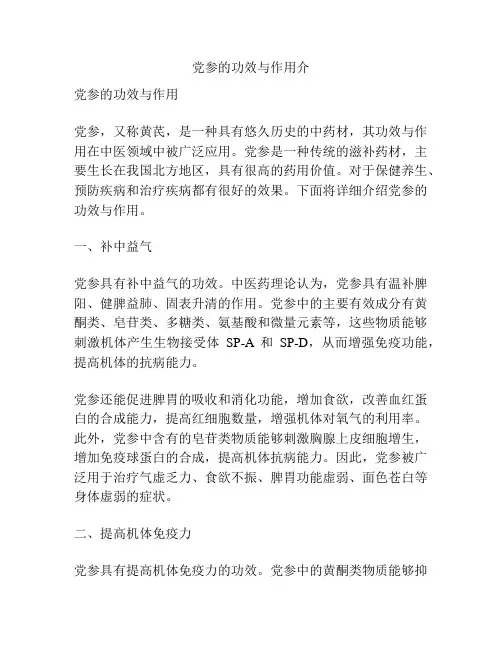 党参的功效与作用介

党参的功效与作用

党参，又称黄芪，是一种具有悠久历史的中药材，其功效与作用在中医领域中被广泛应用。党参是一种传统的滋补药材，主要生长在我国北方地区，具有很高的药用价值。对于保健养生、预防疾病和治疗疾病都有很好的效果。下面将详细介绍党参的功效与作用。

一、补中益气

党参具有补中益气的功效。中医药理论认为，党参具有温补脾阳、健脾益肺、固表升清的作用。党参中的主要有效成分有黄酮类、皂苷类、多糖类、氨基酸和微量元素等，这些物质能够刺激机体产生生物接受体 SP-A 和 SP-D，从而增强免疫功能，提高机体的抗病能力。

党参还能促进脾胃的吸收和消化功能，增加食欲，改善血红蛋白的合成能力，提高红细胞数量，增强机体对氧气的利用率。此外，党参中含有的皂苷类物质能够刺激胸腺上皮细胞增生，增加免疫球蛋白的合成，提高机体抗病能力。因此，党参被广泛用于治疗气虚乏力、食欲不振、脾胃功能虚弱、面色苍白等身体虚弱的症状。

二、提高机体免疫力

党参具有提高机体免疫力的功效。党参中的黄酮类物质能够抑